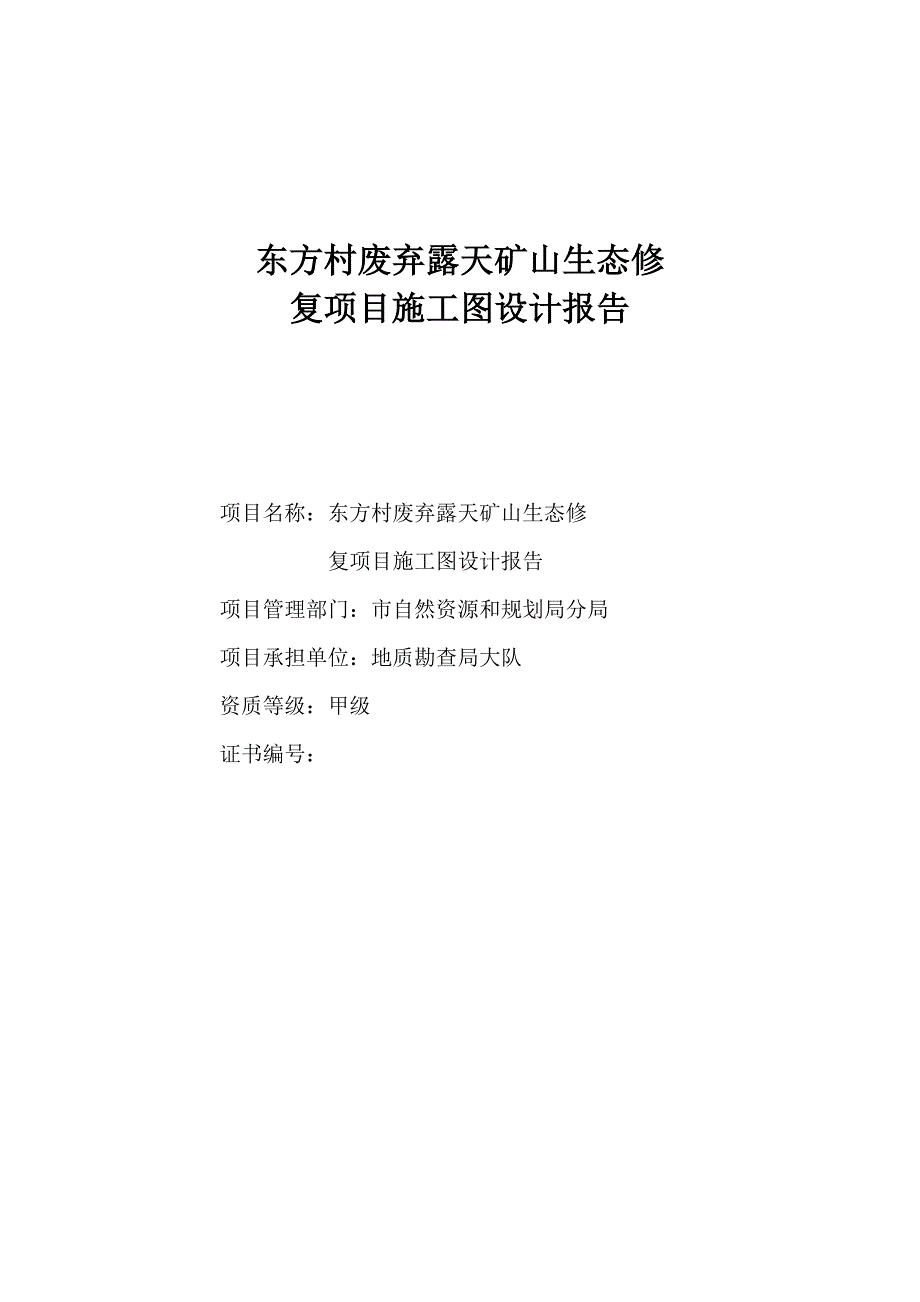 东方村废弃露天矿山生态修复项目施工图设计报告

项目名称：东方村废弃露天矿山生态修复项目施工图设计报告

项目管理部门：市自然资源和规划局分局

项目承担单位：地质勘查局大队

资质等级：甲级

证书编号：